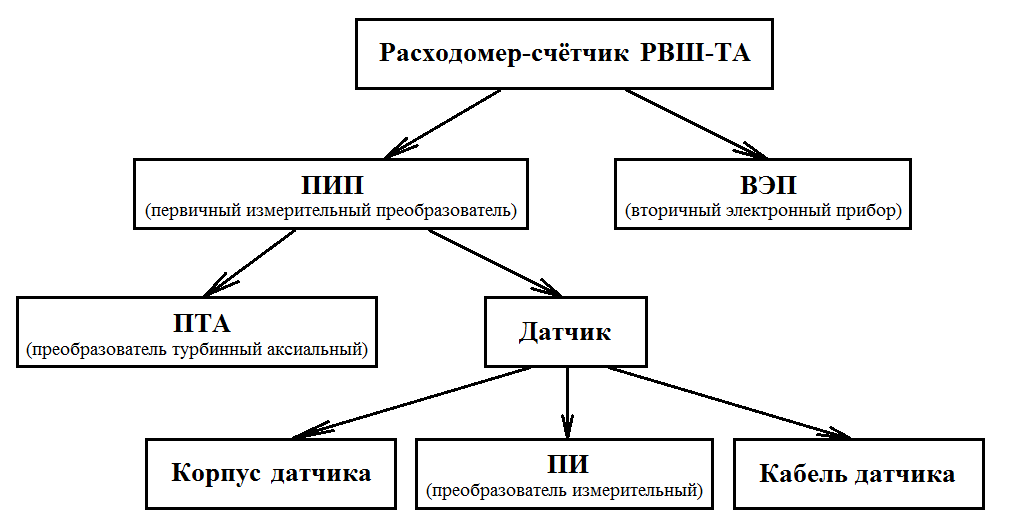 Расходомер-счётчик РВШ-ТА

ПИП
(первичный измерительный преобразователь)

ВЭП
(вторичный электронный прибор)

ПТА
(преобразователь турбинный аксиальный)

Датчик

Корпус датчика

ПИ
(преобразователь измерительный)

Кабель датчика